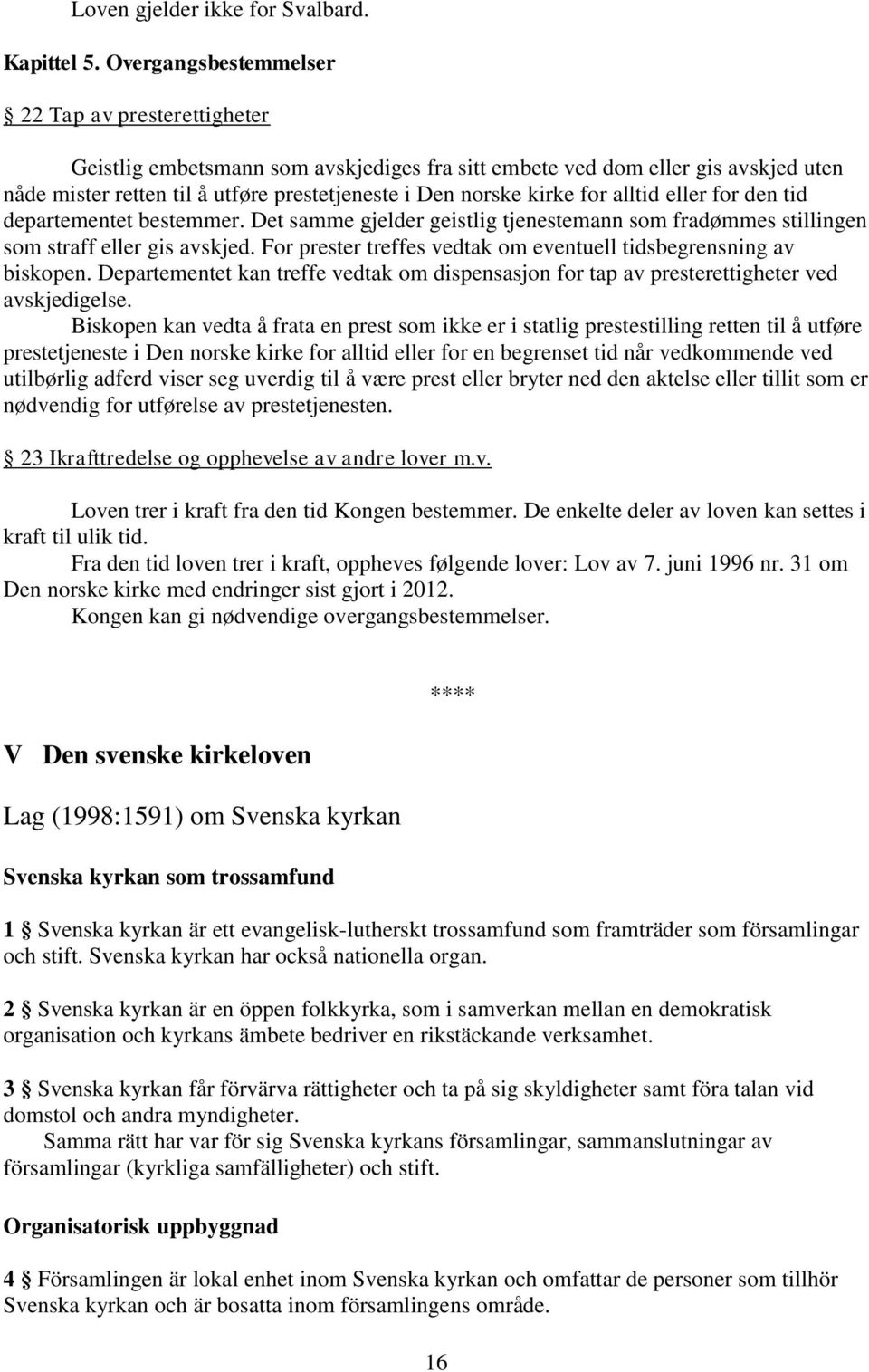 Loven gjelder ikke for Svalbard.

Kapittel 5. Overgangsbestemmelser

§ 22 Tap av presterettigheter

Geistlig embetsmann som avskjediges fra sitt embete ved dom eller gis avskjed uten nåde mister retten til å utføre prestetjeneste i Den norske kirke for alltid eller for den tid departementet bestemmer. Det samme gjelder geistlig tjenestemann som fradømmes stillingen som straff eller gis avskjed. For prester treffes vedtak om eventuell tidsbegrensning av biskopen. Departementet kan treffe vedtak om dispensasjon for tap av presterettigheter ved avskjedigelse.

Biskopen kan vedta å frata en prest som ikke er i statlig prestestilling retten til å utføre prestetjeneste i Den norske kirke for alltid eller for en begrenset tid når vedkommende ved utilbørlig adferd viser seg uverdig til å være prest eller bryter ned den aktelse eller tillit som er nødvendig for utførelse av prestetjenesten.

§ 23 Ikrafttredelse og opphevelse av andre lover m.v.

Loven trer i kraft fra den tid Kongen bestemmer. De enkelte deler av loven kan settes i kraft til ulik tid.

Fra den tid loven trer i kraft, oppheves følgende lover: Lov av 7. juni 1996 nr. 31 om Den norske kirke med endringer sist gjort i 2012.

Kongen kan gi nødvendige overgangsbestemmelser.

****

V Den svenske kirkeloven

Lag (1998:1591) om Svenska kyrkan

Svenska kyrkan som trossamfund

1 § Svenska kyrkan är ett evangelisk-lutherskt trossamfund som framträder som församlingar och stift. Svenska kyrkan har också nationella organ.

2 § Svenska kyrkan är en öppen folkkyrka, som i samverkan mellan en demokratisk organisation och kyrkans ämbete bedriver en rikstäckande verksamhet.

3 § Svenska kyrkan får förvärva rättigheter och ta på sig skyldigheter samt föra talan vid domstol och andra myndigheter.

Samma rätt har var för sig Svenska kyrkans församlingar, sammanslutningar av församlingar (kyrkliga samfälligheter) och stift.

Organisatorisk uppbyggnad

4 § Församlingen är lokal enhet inom Svenska kyrkan och omfattar de personer som tillhör Svenska kyrkan och är bosatta inom församlingens område.

16